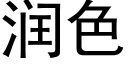 润色